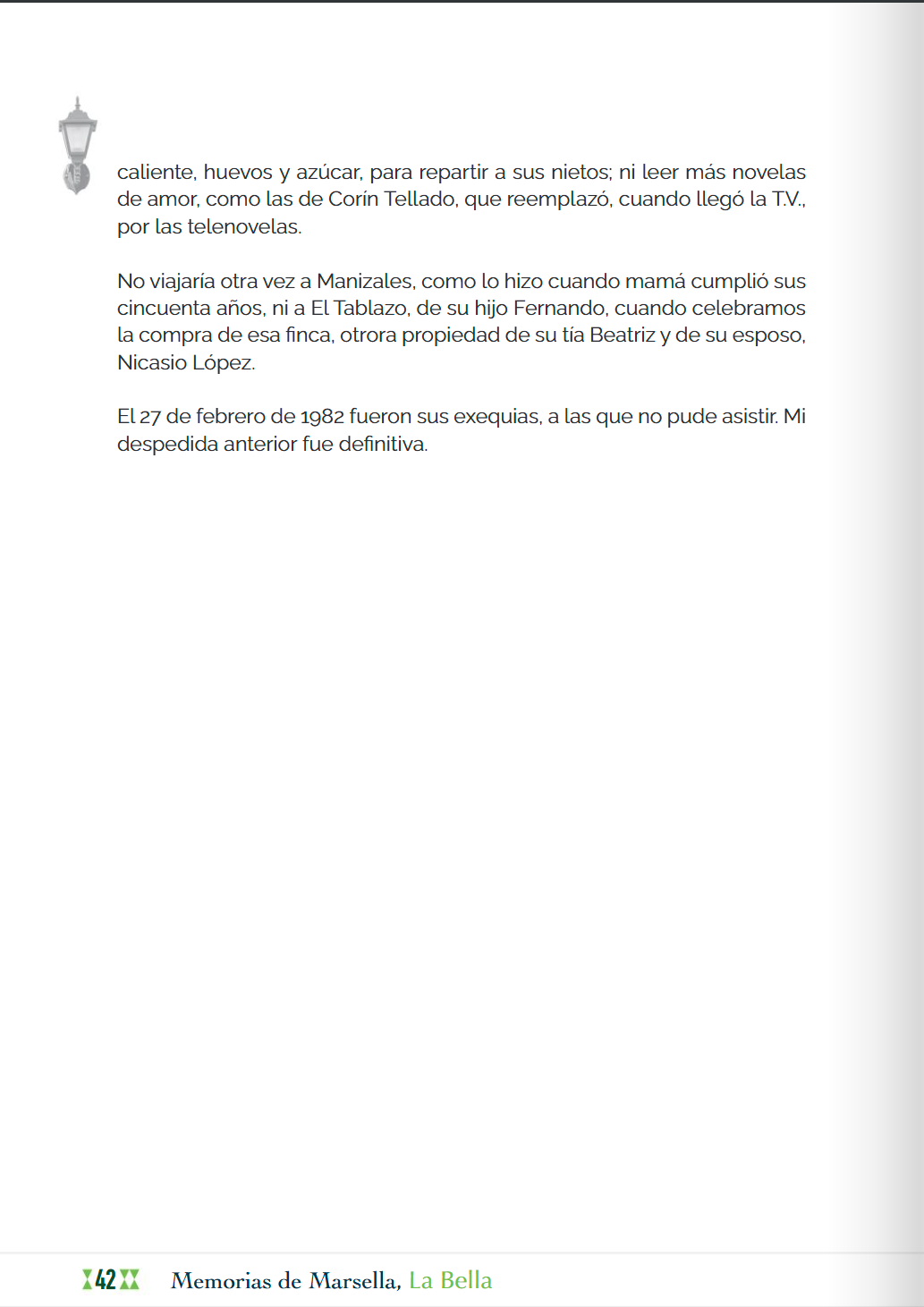 caliente, huevos y azúcar, para repartir a sus nietos; ni leer más novelas de amor, como las de Corín Tellado, que reemplazó, cuando llegó la T.V., por las telenovelas.

No viajaría otra vez a Manizales, como lo hizo cuando mamá cumplió sus cincuenta años, ni a El Tablazo, de su hijo Fernando, cuando celebramos la compra de esa finca, otrora propiedad de su tía Beatriz y de su esposo, Nicasio López.

El 27 de febrero de 1982 fueron sus exequias, a las que no pude asistir. Mi despedida anterior fue definitiva.

42 Memorias de Marsella, La Bella